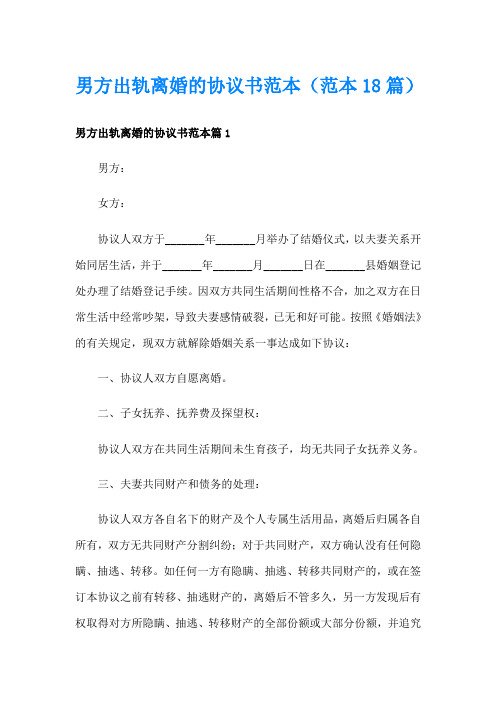 男方出轨离婚的协议书范本（范本18篇）

男方出轨离婚的协议书范本篇1

男方：

女方：

协议人双方于______年______月举办了结婚仪式，以夫妻关系开始同居生活，并于______年______月______日在______县婚姻登记处办理了结婚登记手续。因双方共同生活期间性格不合，加之双方在日常生活中经常吵架，导致夫妻感情破裂，已无和好可能。按照《婚姻法》的有关规定，现双方就解除婚姻关系一事达成如下协议：

一、协议人双方自愿离婚。

二、子女抚养、抚养费及探望权：

协议人双方在共同生活期间未生有孩子，均无共同子女抚养义务。

三、夫妻共同财产和债务的处理：

协议人双方各自名下的财产及个人专属生活用品，离婚后归属各自所有，双方无共同财产分割纠纷；对于共同财产，双方确认没有任何隐瞒、抽逃、转移。如任何一方有隐瞒、抽逃、转移共同财产的，或在签订本协议之前有转移、抽逃财产的，离婚后不管多久，另一方发现后有权取得对方所隐瞒、抽逃、转移财产的全部份额或大部分份额，并追究